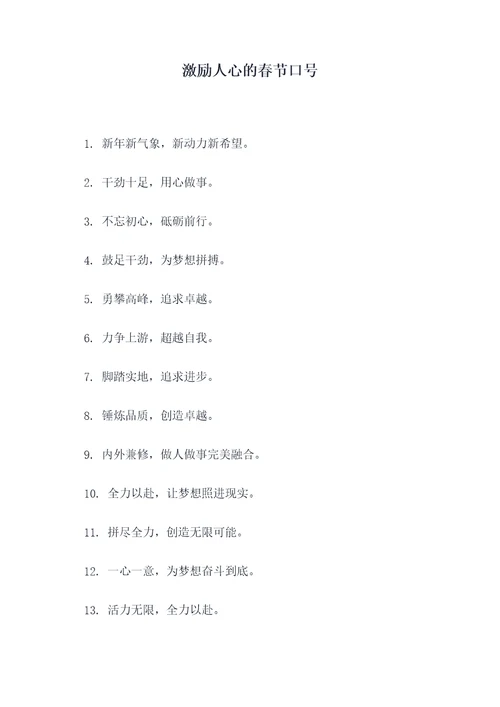 激励人心的春节口号

1. 新年新气象，新动力新希望。

2. 干劲十足，用心做事。

3. 不忘初心，砥砺前行。

4. 鼓足干劲，为梦想拼搏。

5. 勇攀高峰，追求卓越。

6. 力争上游，超越自我。

7. 脚踏实地，追求进步。

8. 锤炼品质，创造卓越。

9. 内外兼修，做人做事完美融合。

10. 全力以赴，让梦想照进现实。

11. 拼尽全力，创造无限可能。

12. 一心一意，为梦想奋斗到底。

13. 活力无限，全力以赴。